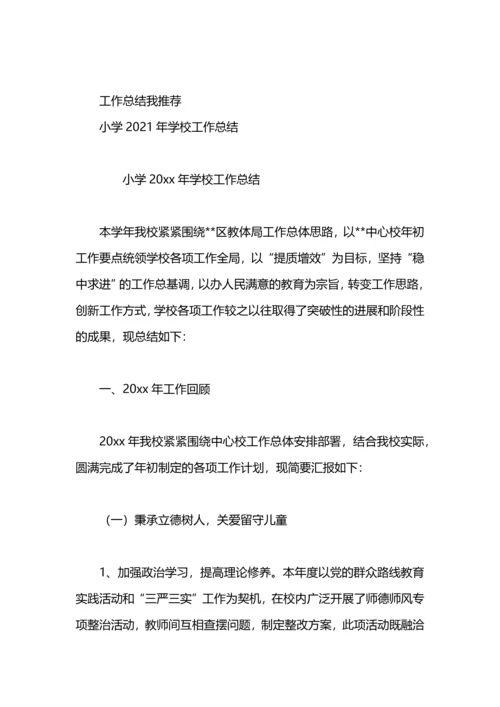 工作总结我推荐
小学 2021 年学校工作总结

小学 20xx 年学校工作总结

本学年我校紧紧围绕**区教体局工作总体思路，以**中心校年初工作要点统领学校各项工作全局，以“提质增效”为目标，坚持“稳中求进”的工作总基调，以办人民满意的教育为宗旨，转变工作思路，创新工作方式，学校各项工作较之以往取得了突破性的进展和阶段性的成果，现总结如下：

一、20xx 年工作回顾

20xx 年我校紧紧围绕中心校工作总体安排部署，结合我校实际，圆满完成了年初制定的各项工作计划，现简要汇报如下：

（一）秉承立德树人，关爱留守儿童

1、加强政治学习，提高理论修养。本年度以党的群众路线教育实践活动和“三严三实”工作为契机，在校内广泛开展了师德师风专项整治活动，教师间互相查摆问题，制定整改方案，此项活动既融洽